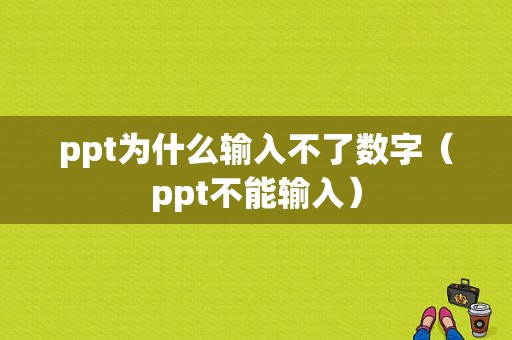 ppt为什么输入不了数字（ppt不能输入）